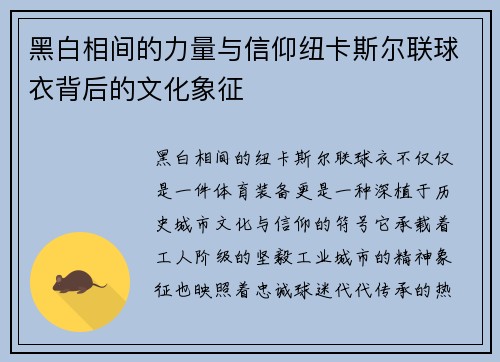 黑白相间的力量与信仰纽卡斯尔联球衣背后的文化象征

黑白相间的纽卡斯尔联球衣不仅仅是一件体育装备更是一种深植于历史城市文化与信仰的符号它承载着工人阶级的坚毅工业城市的精神象征也映照着忠诚球迷代代传承的热